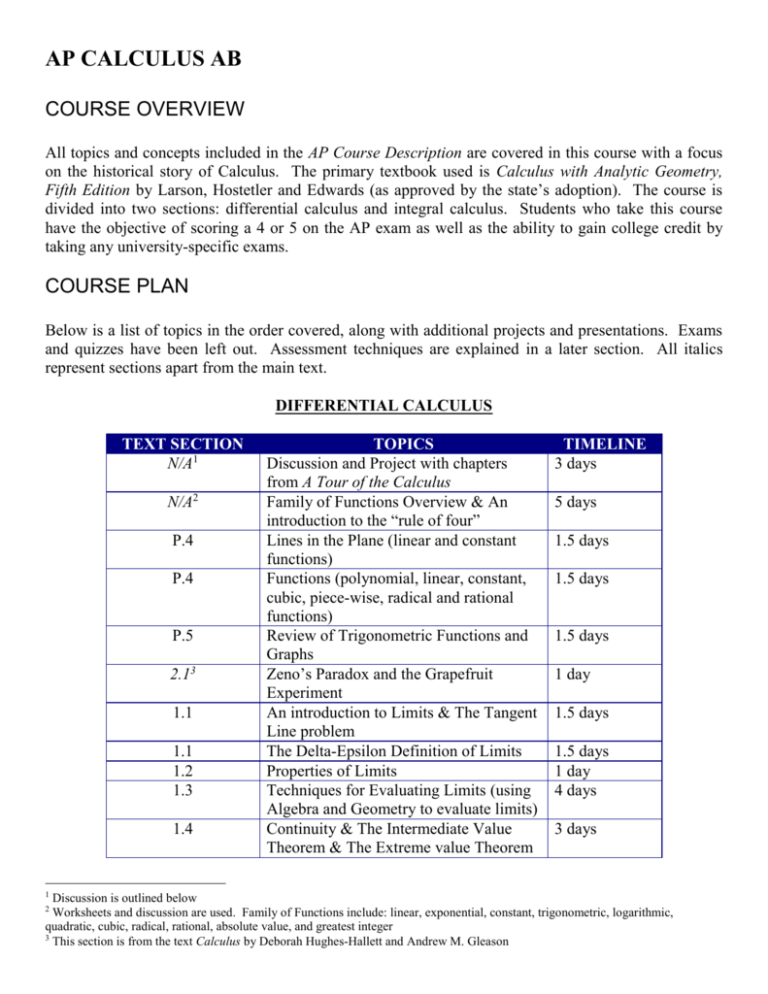 AP CALCULUS AB

COURSE OVERVIEW

All topics and concepts included in the AP Course Description are covered in this course with a focus on the historical story of Calculus. The primary textbook used is Calculus with Analytic Geometry, Fifth Edition by Larson, Hostetler and Edwards (as approved by the state's adoption). The course is divided into two sections: differential calculus and integral calculus. Students who take this course have the objective of scoring a 4 or 5 on the AP exam as well as the ability to gain college credit by taking any university-specific exams.

COURSE PLAN

Below is a list of topics in the order covered, along with additional projects and presentations. Exams and quizzes have been left out. Assessment techniques are explained in a later section. All italics represent sections apart from the main text.

DIFFERENTIAL CALCULUS

| TEXT SECTION | TOPICS | TIMELINE |
|---|---|---|
| N/A$^{1}$ | Discussion and Project with chapters from A Tour of the Calculus | 3 days |
| N/A$^{2}$ | Family of Functions Overview & An introduction to the "rule of four" | 5 days |
| P.4 | Lines in the Plane (linear and constant functions) | 1.5 days |
| P.4 | Functions (polynomial, linear, constant, cubic, piece-wise, radical and rational functions) | 1.5 days |
| P.5 | Review of Trigonometric Functions and Graphs | 1.5 days |
| 2.1$^{3}$ | Zeno's Paradox and the Grapefruit Experiment | 1 day |
| 1.1 | An introduction to Limits & The Tangent Line problem | 1.5 days |
| 1.1 | The Delta-Epsilon Definition of Limits | 1.5 days |
| 1.2 | Properties of Limits | 1 day |
| 1.3 | Techniques for Evaluating Limits (using Algebra and Geometry to evaluate limits) | 4 days |
| 1.4 | Continuity & The Intermediate Value Theorem & The Extreme value Theorem | 3 days |

$^{1}$ Discussion is outlined below
$^{2}$ Worksheets and discussion are used. Family of Functions include: linear, exponential, constant, trigonometric, logarithmic, quadratic, cubic, radical, rational, absolute value, and greatest integer
$^{3}$ This section is from the text Calculus by Deborah Hughes-Hallett and Andrew M. Gleason